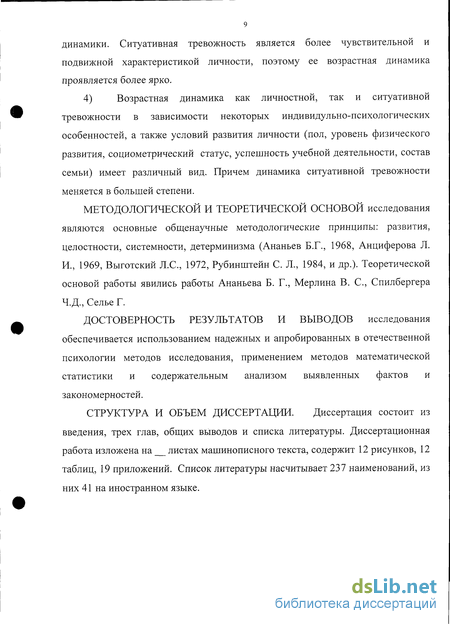 9

динамики. Ситуативная тревожность является более чувствительной и подвижной характеристикой личности, поэтому ее возрастная динамика проявляется более ярко.

4) Возрастная динамика как личностной, так и ситуативной тревожности в зависимости некоторых индивидульно-психологических особенностей, а также условий развития личности (пол, уровень физического развития, социометрический статус, успешность учебной деятельности, состав семьи) имеет различный вид. Причем динамика ситуативной тревожности меняется в большей степени.

МЕТОДОЛОГИЧЕСКОЙ И ТЕОРЕТИЧЕСКОЙ ОСНОВОЙ исследования являются основные общенаучные методологические принципы: развития, целостности, системности, детерминизма (Ананьев Б.Г., 1968, Анциферова Л. И., 1969, Выготский Л.С., 1972, Рубинштейн С. Л., 1984, и др.). Теоретической основой работы явились работы Ананьева Б. Г., Мерлина В. С., Спилбергера Ч.Д., Селье Г.

ДОСТОВЕРНОСТЬ РЕЗУЛЬТАТОВ И ВЫВОДОВ исследования обеспечивается использованием надежных и апробированных в отечественной психологии методов исследования, применением методов математической статистики и содержательным анализом выявленных фактов и закономерностей.

СТРУКТУРА И ОБЪЕМ ДИССЕРТАЦИИ. Диссертация состоит из введения, трех глав, общих выводов и списка литературы. Диссертационная работа изложена на __ листах машинописного текста, содержит 12 рисунков, 12 таблиц, 19 приложений. Список литературы насчитывает 237 наименований, из них 41 на иностранном языке.

dsLib.net
библиотека диссертаций